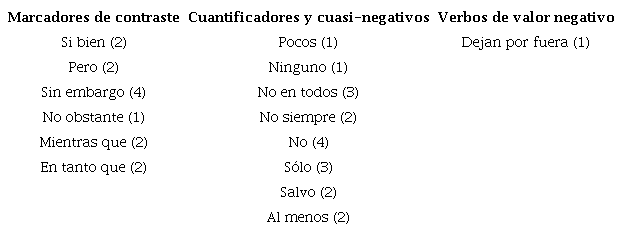 | Marcadores de contraste | Cuantificadores y cuasi-negativos | Verbos de valor negativo |
|---|---|---|
| Si bien (2) | Pocos (1) | Dejan por fuera (1) |
| Pero (2) | Ninguno (1) | |
| Sin embargo (4) | No en todos (3) | |
| No obstante (1) | No siempre (2) | |
| Mientras que (2) | No (4) | |
| En tanto que (2) | Sólo (3) | |
| | Salvo (2) | |
| | Al menos (2) | |